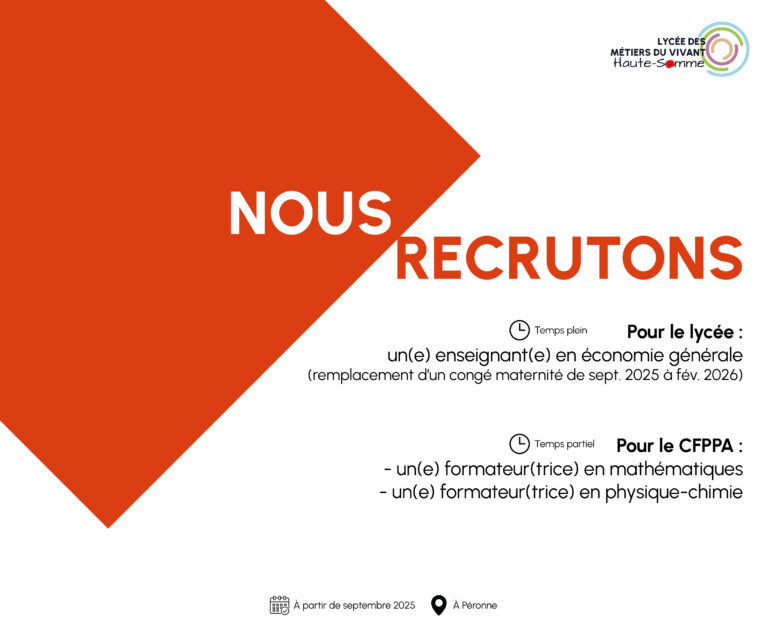 LYCÉE DES MÉTIERS DU VIVANT Haute-Somme

NOUS RECRUTONS

Temps plein **Pour le lycée :**
un(e) enseignant(e) en économie générale
(remplacement d'un congé maternité de sept. 2025 à fév. 2026)

Temps partiel **Pour le CFPPA :**
- un(e) formateur(trice) en mathématiques
- un(e) formateur(trice) en physique-chimie

À partir de septembre 2025 À Péronne